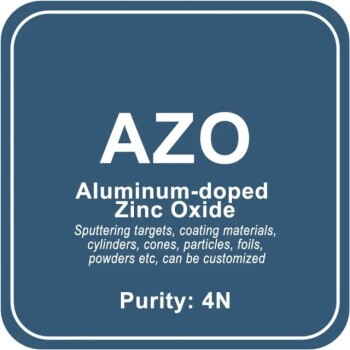 AZO

Aluminum-doped Zinc Oxide

Sputtering targets, coating materials, cylinders, cones, particles, foils, powders etc, can be customized

Purity: 4N